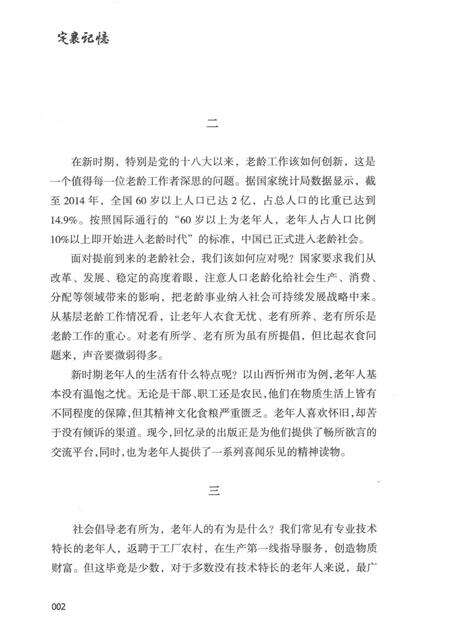 定襄记忆

二

在新时期，特别是党的十八大以来，老龄工作该如何创新，这是一个值得每一位老龄工作者深思的问题。据国家统计局数据显示，截至2014年，全国60岁以上人口已达2亿，占总人口的比重已达到14.9%。按照国际通行的“60岁以上为老年人，老年人占人口比例10%以上即开始进入老龄时代”的标准，中国已正式进入老龄社会。

面对提前到来的老龄社会，我们该如何应对呢？国家要求我们从改革、发展、稳定的高度着眼，注意人口老龄化给社会生产、消费、分配等领域带来的影响，把老龄事业纳入社会可持续发展战略中来。从基层老龄工作情况看，让老年人衣食无忧、老有所养、老有所乐是老龄工作的重心。对老有所学、老有所为虽有所提倡，但比起衣食问题来，声音要微弱得多。

新时期老年人的生活有什么特点呢？以山西忻州市为例，老年人基本没有温饱之忧。无论是干部、职工还是农民，他们在物质生活上皆有不同程度的保障，但其精神文化食粮严重匮乏。老年人喜欢怀旧，却苦于没有倾诉的渠道。现今，回忆录的出版正是为他们提供了畅所欲言的交流平台，同时，也为老年人提供了一系列喜闻乐见的精神读物。

三

社会倡导老有所为，老年人的有为是什么？我们常见有专业技术特长的老年人，返聘于工厂农村，在生产第一线指导服务，创造物质财富。但这毕竟是少数，对于多数没有技术特长的老年人来说，最广

002